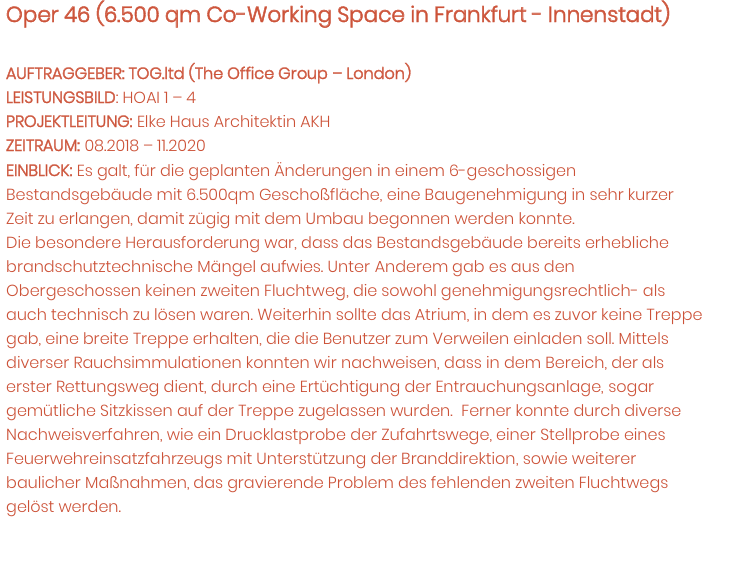 Oper 46 (6.500 qm Co-Working Space in Frankfurt - Innenstadt)

AUFTRAGGEBER: TOG.ltd (The Office Group – London)
LEISTUNGSBILD: HOAI 1 – 4
PROJEKTLEITUNG: Elke Haus Architektin AKH
ZEITRAUM: 08.2018 – 11.2020
EINBLICK: Es galt, für die geplanten Änderungen in einem 6-geschossigen Bestandsgebäude mit 6.500qm Geschoßfläche, eine Baugenehmigung in sehr kurzer Zeit zu erlangen, damit zügig mit dem Umbau begonnen werden konnte.
Die besondere Herausforderung war, dass das Bestandsgebäude bereits erhebliche brandschutztechnische Mängel aufwies. Unter Anderem gab es aus den Obergeschossen keinen zweiten Fluchtweg, die sowohl genehmigungsrechtlich- als auch technisch zu lösen waren. Weiterhin sollte das Atrium, in dem es zuvor keine Treppe gab, eine breite Treppe erhalten, die die Benutzer zum Verweilen einladen soll. Mittels diverser Rauchsimmulationen konnten wir nachweisen, dass in dem Bereich, der als erster Rettungsweg dient, durch eine Ertüchtigung der Entrauchungsanlage, sogar gemütliche Sitzkissen auf der Treppe zugelassen wurden. Ferner konnte durch diverse Nachweisverfahren, wie ein Drucklastprobe der Zufahrtswege, einer Stellprobe eines Feuerwehreinsatzfahrzeugs mit Unterstützung der Branddirektion, sowie weiterer baulicher Maßnahmen, das gravierende Problem des fehlenden zweiten Fluchtwegs gelöst werden.